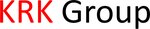 KRK Group